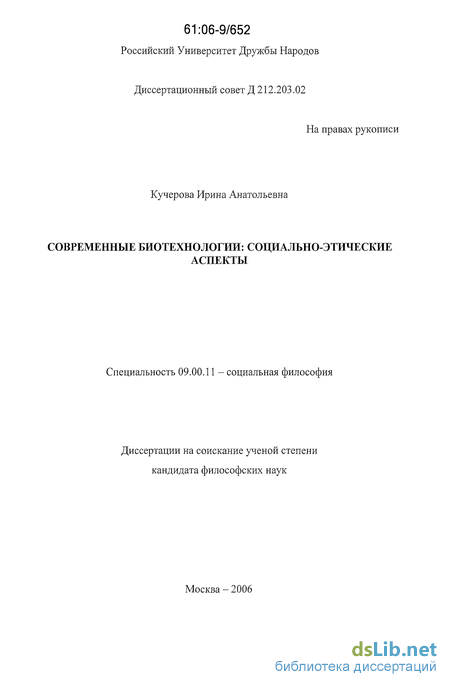 61:06-9/652

Российский Университет Дружбы Народов

Диссертационный совет Д 212.203.02

На правах рукописи

Кучерова Ирина Анатольевна

СОВРЕМЕННЫЕ БИОТЕХНОЛОГИИ: СОЦИАЛЬНО-ЭТИЧЕСКИЕ АСПЕКТЫ

Специальность 09.00.11 – социальная философия

Диссертации на соискание ученой степени кандидата философских наук

Москва – 2006

dsLib.net
библиотека диссертаций